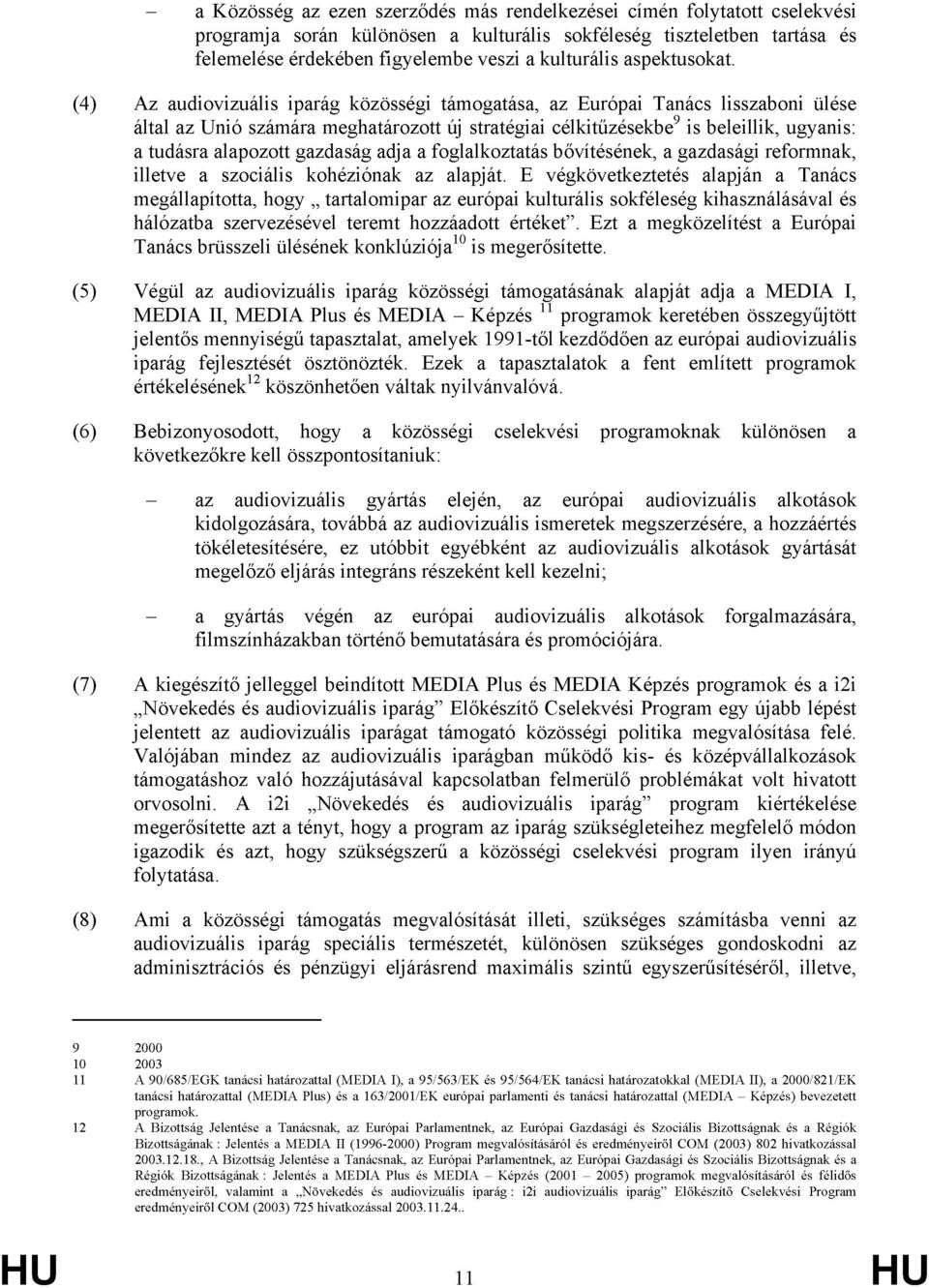 – a Közösség az ezen szerződés más rendelkezései címén folytatott cselekvési programja során különösen a kulturális sokféleség tiszteletben tartása és felemelése érdekében figyelembe veszi a kulturális aspektusokat.

(4) Az audiovizuális iparág közösségi támogatása, az Európai Tanács lisszaboni ülése által az Unió számára meghatározott új stratégiai célkitűzésekbe$^{9}$ is beleillik, ugyanis: a tudásra alapozott gazdaság adja a foglalkoztatás bővítésének, a gazdasági reformnak, illetve a szociális kohéziónak az alapját. E végkövetkeztetés alapján a Tanács megállapította, hogy „ tartalomipar az európai kulturális sokféleség kihasználásával és hálózatba szervezésével teremt hozzáadott értéket”. Ezt a megközelítést a Európai Tanács brüsszeli ülésének konklúziója$^{10}$ is megerősítette.

(5) Végül az audiovizuális iparág közösségi támogatásának alapját adja a MEDIA I, MEDIA II, MEDIA Plus és MEDIA – Képzés $^{11}$ programok keretében összegyűjtött jelentős mennyiségű tapasztalat, amelyek 1991-től kezdődően az európai audiovizuális iparág fejlesztését ösztönözték. Ezek a tapasztalatok a fent említett programok értékelésének$^{12}$ köszönhetően váltak nyilvánvalóvá.

(6) Bebizonyosodott, hogy a közösségi cselekvési programoknak különösen a következőkre kell összpontosítaniuk:

– az audiovizuális gyártás elején, az európai audiovizuális alkotások kidolgozására, továbbá az audiovizuális ismeretek megszerzésére, a hozzáértés tökéletesítésére, ez utóbbit egyébként az audiovizuális alkotások gyártását megelőző eljárás integráns részeként kell kezelni;

– a gyártás végén az európai audiovizuális alkotások forgalmazására, filmszínházakban történő bemutatására és promóciójára.

(7) A kiegészítő jelleggel beindított MEDIA Plus és MEDIA Képzés programok és a i2i „Növekedés és audiovizuális iparág” Előkészítő Cselekvési Program egy újabb lépést jelentett az audiovizuális iparágat támogató közösségi politika megvalósítása felé. Valójában mindez az audiovizuális iparágban működő kis- és középvállalkozások támogatáshoz való hozzájutásával kapcsolatban felmerülő problémákat volt hivatott orvosolni. A i2i „Növekedés és audiovizuális iparág” program kiértékelése megerősítette azt a tényt, hogy a program az iparág szükségleteihez megfelelő módon igazodik és azt, hogy szükségszerű a közösségi cselekvési program ilyen irányú folytatása.

(8) Ami a közösségi támogatás megvalósítását illeti, szükséges számításba venni az audiovizuális iparág speciális természetét, különösen szükséges gondoskodni az adminisztrációs és pénzügyi eljárásrend maximális szintű egyszerűsítéséről, illetve,

9 2000
10 2003
11 A 90/685/EGK tanácsi határozattal (MEDIA I), a 95/563/EK és 95/564/EK tanácsi határozatokkal (MEDIA II), a 2000/821/EK tanácsi határozattal (MEDIA Plus) és a 163/2001/EK európai parlamenti és tanácsi határozattal (MEDIA – Képzés) bevezetett programok.
12 A Bizottság Jelentése a Tanácsnak, az Európai Parlamentnek, az Európai Gazdasági és Szociális Bizottságnak és a Régiók Bizottságának : Jelentés a MEDIA II (1996-2000) Program megvalósításáról és eredményeiről COM (2003) 802 hivatkozással 2003.12.18., A Bizottság Jelentése a Tanácsnak, az Európai Parlamentnek, az Európai Gazdasági és Szociális Bizottságnak és a Régiók Bizottságának : Jelentés a MEDIA Plus és MEDIA – Képzés (2001 – 2005) programok megvalósításáról és félidős eredményeiről, valamint a „Növekedés és audiovizuális iparág : i2i audiovizuális iparág” Előkészítő Cselekvési Program eredményeiről COM (2003) 725 hivatkozással 2003.11.24..

HU 11 HU